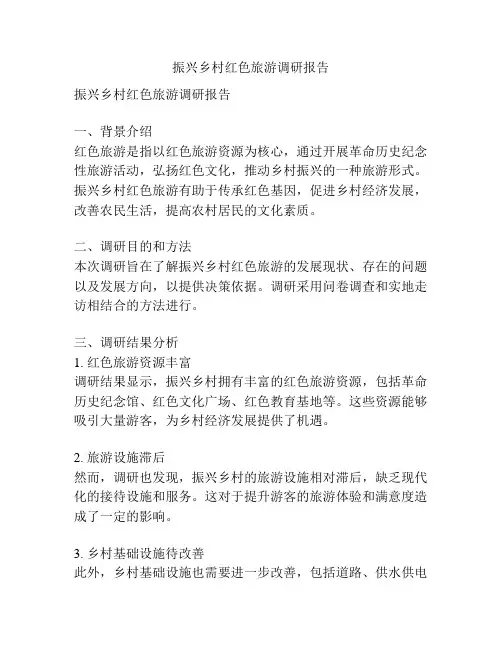 振兴乡村红色旅游调研报告

振兴乡村红色旅游调研报告

一、背景介绍
红色旅游是指以红色旅游资源为核心，通过开展革命历史纪念性旅游活动，弘扬红色文化，推动乡村振兴的一种旅游形式。振兴乡村红色旅游有助于传承红色基因，促进乡村经济发展，改善农民生活，提高农村居民的文化素质。

二、调研目的和方法
本次调研旨在了解振兴乡村红色旅游的发展现状、存在的问题以及发展方向，以提供决策依据。调研采用问卷调查和实地走访相结合的方法进行。

三、调研结果分析
1. 红色旅游资源丰富
调研结果显示，振兴乡村拥有丰富的红色旅游资源，包括革命历史纪念馆、红色文化广场、红色教育基地等。这些资源能够吸引大量游客，为乡村经济发展提供了机遇。

2. 旅游设施滞后
然而，调研也发现，振兴乡村的旅游设施相对滞后，缺乏现代化的接待设施和服务。这对于提升游客的旅游体验和满意度造成了一定的影响。

3. 乡村基础设施待改善
此外，乡村基础设施也需要进一步改善，包括道路、供水供电